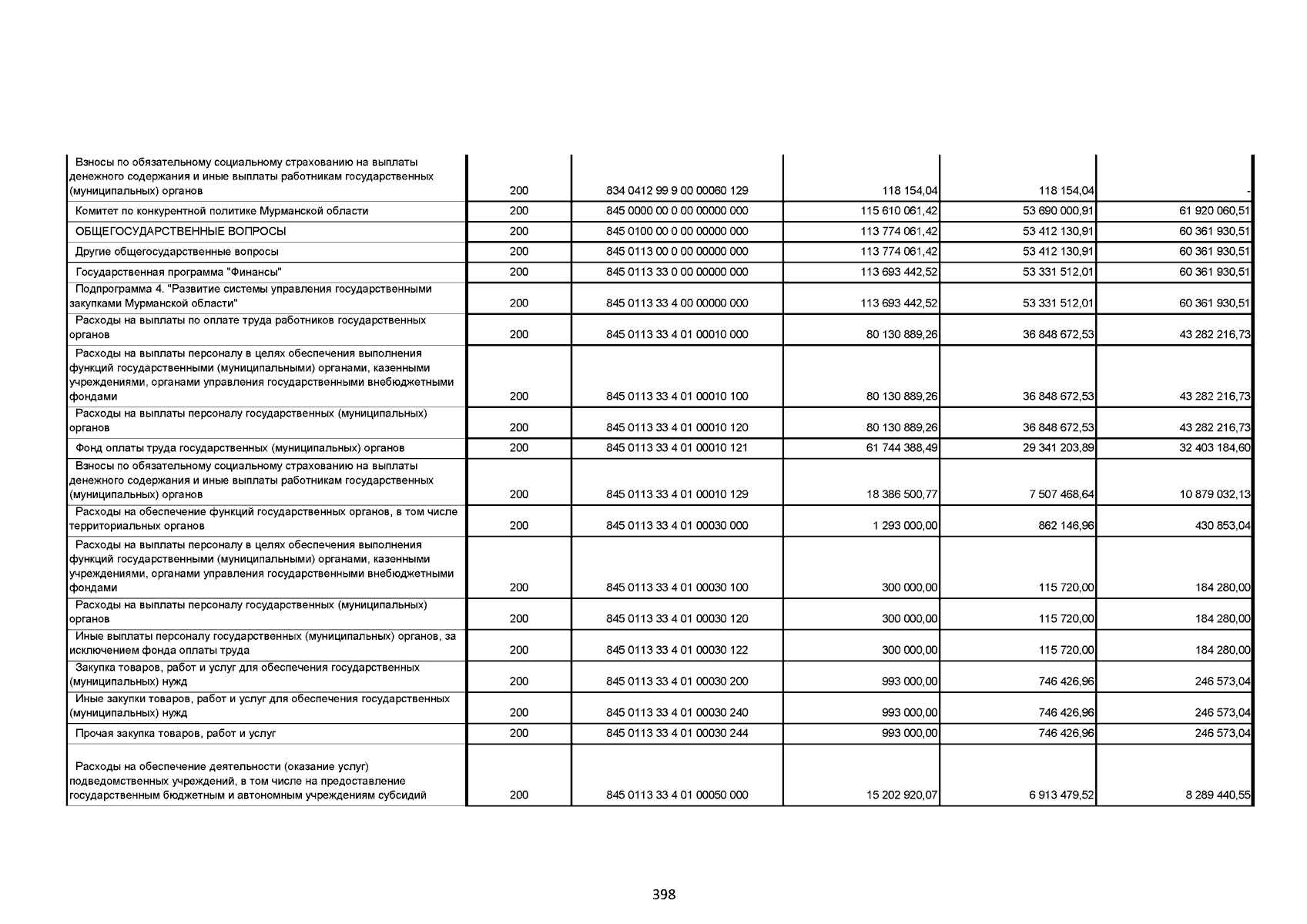 | | | | | | |
|---|---|---|---|---|---|
| Взносы по обязательному социальному страхованию на выплаты денежного содержания и иные выплаты работникам государственных (муниципальных) органов | 200 | 834 0412 99 9 00 00060 129 | 118 154,04 | 118 154,04 | - |
| Комитет по конкурентной политике Мурманской области | 200 | 845 0000 00 0 00 00000 000 | 115 610 061,42 | 53 690 000,91 | 61 920 060,51 |
| ОБЩЕГОСУДАРСТВЕННЫЕ ВОПРОСЫ | 200 | 845 0100 00 0 00 00000 000 | 113 774 061,42 | 53 412 130,91 | 60 361 930,51 |
| Другие общегосударственные вопросы | 200 | 845 0113 00 0 00 00000 000 | 113 774 061,42 | 53 412 130,91 | 60 361 930,51 |
| Государственная программа "Финансы" | 200 | 845 0113 33 0 00 00000 000 | 113 693 442,52 | 53 331 512,01 | 60 361 930,51 |
| Подпрограмма 4. "Развитие системы управления государственными закупками Мурманской области" | 200 | 845 0113 33 4 00 00000 000 | 113 693 442,52 | 53 331 512,01 | 60 361 930,51 |
| Расходы на выплаты по оплате труда работников государственных органов | 200 | 845 0113 33 4 01 00010 000 | 80 130 889,26 | 36 848 672,53 | 43 282 216,73 |
| Расходы на выплаты персоналу в целях обеспечения выполнения функций государственными (муниципальными) органами, казенными учреждениями, органами управления государственными внебюджетными фондами | 200 | 845 0113 33 4 01 00010 100 | 80 130 889,26 | 36 848 672,53 | 43 282 216,73 |
| Расходы на выплаты персоналу государственных (муниципальных) органов | 200 | 845 0113 33 4 01 00010 120 | 80 130 889,26 | 36 848 672,53 | 43 282 216,73 |
| Фонд оплаты труда государственных (муниципальных) органов | 200 | 845 0113 33 4 01 00010 121 | 61 744 388,49 | 29 341 203,89 | 32 403 184,60 |
| Взносы по обязательному социальному страхованию на выплаты денежного содержания и иные выплаты работникам государственных (муниципальных) органов | 200 | 845 0113 33 4 01 00010 129 | 18 386 500,77 | 7 507 468,64 | 10 879 032,13 |
| Расходы на обеспечение функций государственных органов, в том числе территориальных органов | 200 | 845 0113 33 4 01 00030 000 | 1 293 000,00 | 862 146,96 | 430 853,04 |
| Расходы на выплаты персоналу в целях обеспечения выполнения функций государственными (муниципальными) органами, казенными учреждениями, органами управления государственными внебюджетными фондами | 200 | 845 0113 33 4 01 00030 100 | 300 000,00 | 115 720,00 | 184 280,00 |
| Расходы на выплаты персоналу государственных (муниципальных) органов | 200 | 845 0113 33 4 01 00030 120 | 300 000,00 | 115 720,00 | 184 280,00 |
| Иные выплаты персоналу государственных (муниципальных) органов, за исключением фонда оплаты труда | 200 | 845 0113 33 4 01 00030 122 | 300 000,00 | 115 720,00 | 184 280,00 |
| Закупка товаров, работ и услуг для обеспечения государственных (муниципальных) нужд | 200 | 845 0113 33 4 01 00030 200 | 993 000,00 | 746 426,96 | 246 573,04 |
| Иные закупки товаров, работ и услуг для обеспечения государственных (муниципальных) нужд | 200 | 845 0113 33 4 01 00030 240 | 993 000,00 | 746 426,96 | 246 573,04 |
| Прочая закупка товаров, работ и услуг | 200 | 845 0113 33 4 01 00030 244 | 993 000,00 | 746 426,96 | 246 573,04 |
| Расходы на обеспечение деятельности (оказание услуг) подведомственных учреждений, в том числе на предоставление государственным бюджетным и автономным учреждениям субсидий | 200 | 845 0113 33 4 01 00050 000 | 15 202 920,07 | 6 913 479,52 | 8 289 440,55 |

398